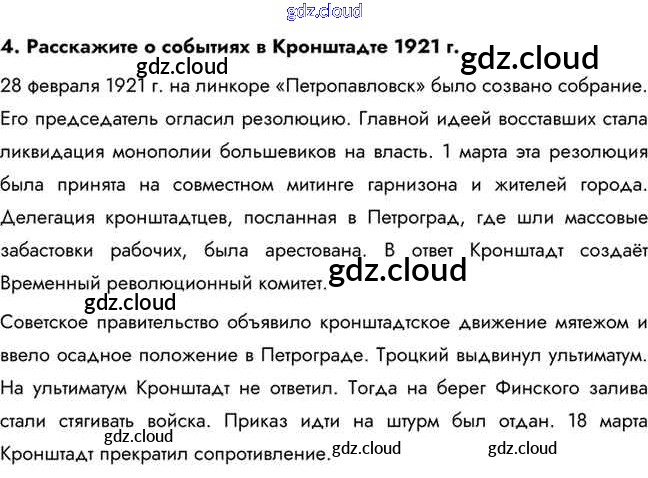 4. Расскажите о событиях в Кронштадте 1921 г.

28 февраля 1921 г. на линкоре «Петропавловск» было созвано собрание. Его председатель огласил резолюцию. Главной идеей восставших стала ликвидация монополии большевиков на власть. 1 марта эта резолюция была принята на совместном митинге гарнизона и жителей города. Делегация кронштадтцев, посланная в Петроград, где шли массовые забастовки рабочих, была арестована. В ответ Кронштадт создаёт Временный революционный комитет.

Советское правительство объявило кронштадтское движение мятежом и ввело осадное положение в Петрограде. Троцкий выдвинул ультиматум. На ультиматум Кронштадт не ответил. Тогда на берег Финского залива стали стягивать войска. Приказ идти на штурм был отдан. 18 марта Кронштадт прекратил сопротивление.

gdz.cloud